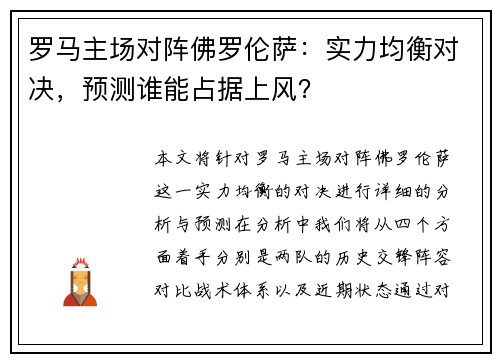 罗马主场对阵佛罗伦萨：实力均衡对决，预测谁能占据上风？

本文将针对罗马主场对阵佛罗伦萨这一实力均衡的对决进行详细的分析与预测在分析中我们将从四个方面着手分别是两队的历史交锋阵容对比战术体系以及近期状态通过对